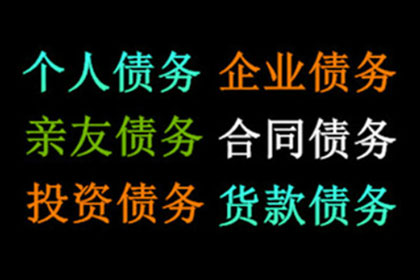 个人债务 企业债务
亲友债务 合同债务
投资债务 货款债务